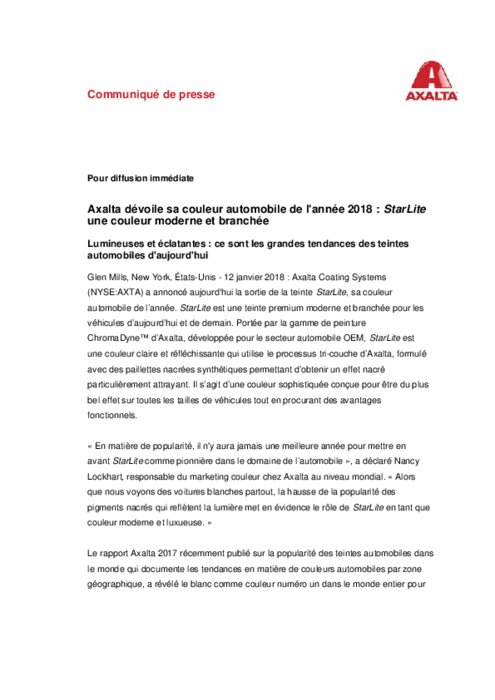 Communiqué de presse

AXALTA

Pour diffusion immédiate

Axalta dévoile sa couleur automobile de l'année 2018 : StarLite une couleur moderne et branchée

Lumineuses et éclatantes : ce sont les grandes tendances des teintes automobiles d'aujourd'hui

Glen Mills, New York, États-Unis - 12 janvier 2018 : Axalta Coating Systems (NYSE:AXTA) a annoncé aujourd'hui la sortie de la teinte StarLite, sa couleur automobile de l'année. StarLite est une teinte premium moderne et branchée pour les véhicules d'aujourd'hui et de demain. Portée par la gamme de peinture ChromaDyne™ d'Axalta, développée pour le secteur automobile OEM, StarLite est une couleur claire et réfléchissante qui utilise le processus tri-couche d'Axalta, formulé avec des paillettes nacrées synthétiques permettant d'obtenir un effet nacré particulièrement attrayant. Il s'agit d'une couleur sophistiquée conçue pour être du plus bel effet sur toutes les tailles de véhicules tout en procurant des avantages fonctionnels.

« En matière de popularité, il n'y aura jamais une meilleure année pour mettre en avant StarLite comme pionnière dans le domaine de l'automobile », a déclaré Nancy Lockhart, responsable du marketing couleur chez Axalta au niveau mondial. « Alors que nous voyons des voitures blanches partout, la hausse de la popularité des pigments nacrés qui reflètent la lumière met en évidence le rôle de StarLite en tant que couleur moderne et luxueuse. »

Le rapport Axalta 2017 récemment publié sur la popularité des teintes automobiles dans le monde qui documente les tendances en matière de couleurs automobiles par zone géographique, a révélé le blanc comme couleur numéro un dans le monde entier pour